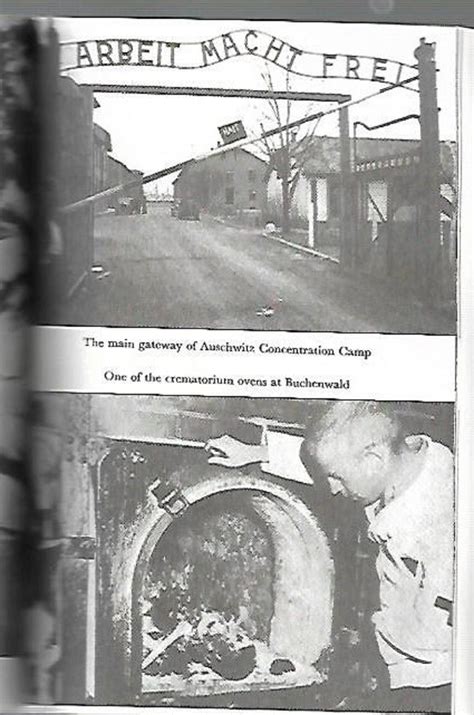 ARBEIT MACHT FREI

HALT

The main gateway of Auschwitz Concentration Camp

One of the crematorium ovens at Buchenwald